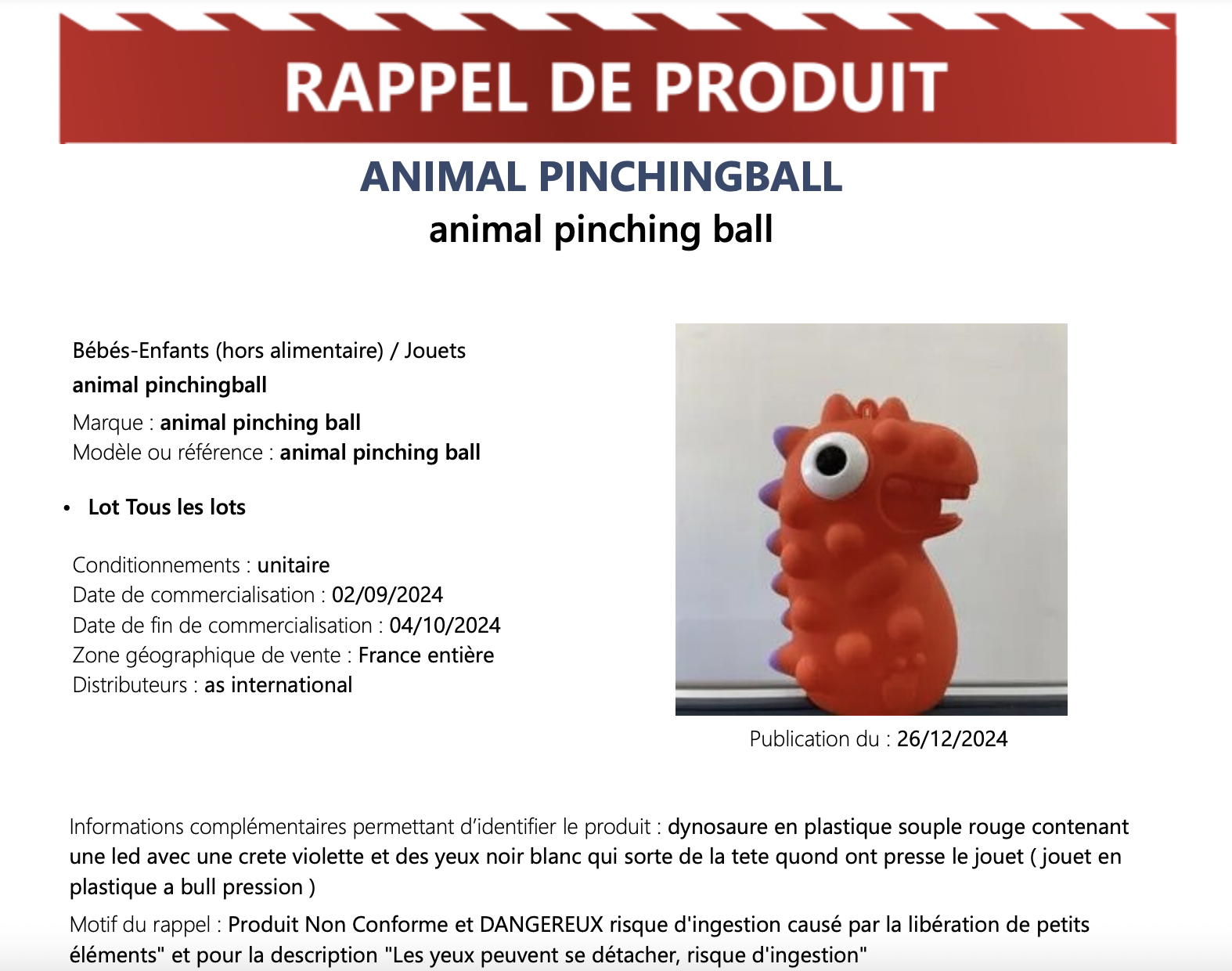 RAPPEL DE PRODUIT

ANIMAL PINCHINGBALL
animal pinching ball

Bébés-Enfants (hors alimentaire) / Jouets
animal pinchingball
Marque : animal pinching ball
Modèle ou référence : animal pinching ball

• Lot Tous les lots

Conditionnements : unitaire
Date de commercialisation : 02/09/2024
Date de fin de commercialisation : 04/10/2024
Zone géographique de vente : France entière
Distributeurs : as international

Publication du : 26/12/2024

Informations complémentaires permettant d'identifier le produit : dynosaure en plastique souple rouge contenant une led avec une crete violette et des yeux noir blanc qui sorte de la tete quond ont presse le jouet ( jouet en plastique a bull pression )

Motif du rappel : Produit Non Conforme et DANGEREUX risque d'ingestion causé par la libération de petits éléments" et pour la description "Les yeux peuvent se détacher, risque d'ingestion"